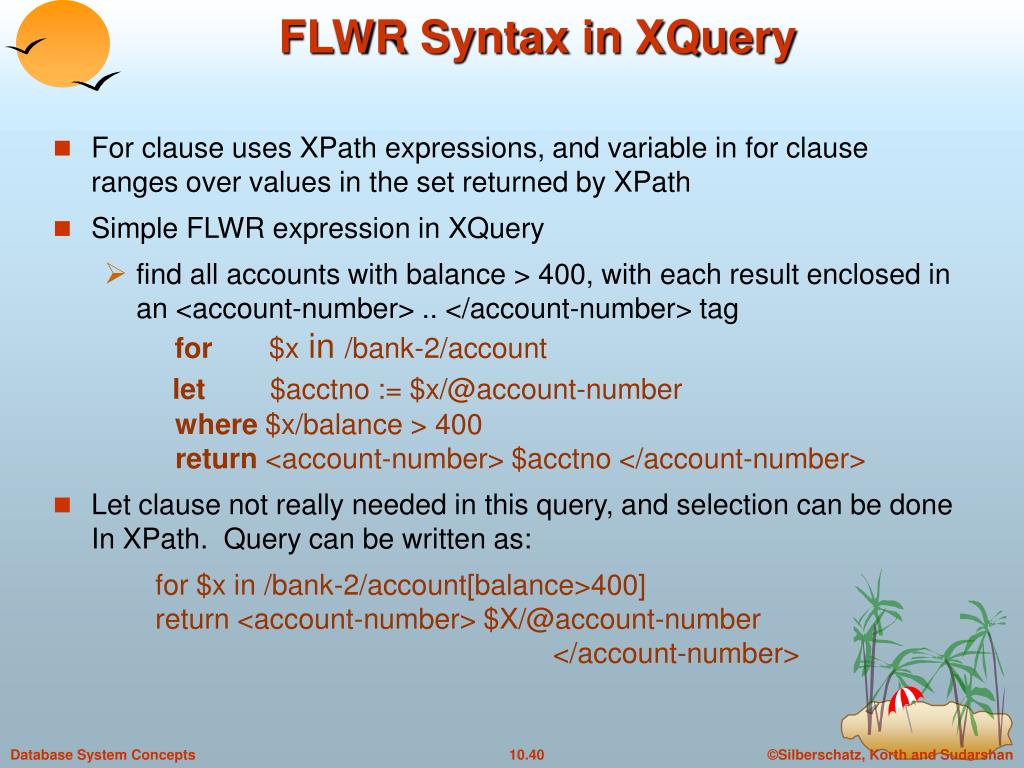 FLWR Syntax in XQuery

For clause uses XPath expressions, and variable in for clause ranges over values in the set returned by XPath

Simple FLWR expression in XQuery

find all accounts with balance > 400, with each result enclosed in an <account-number> .. </account-number> tag

for $x in /bank-2/account
let $acctno := $x/@account-number
where $x/balance > 400
return <account-number> $acctno </account-number>

Let clause not really needed in this query, and selection can be done In XPath. Query can be written as:

for $x in /bank-2/account[balance>400]
return <account-number> $X/@account-number
</account-number>

Database System Concepts

10.40

©Silberschatz, Korth and Sudarshan